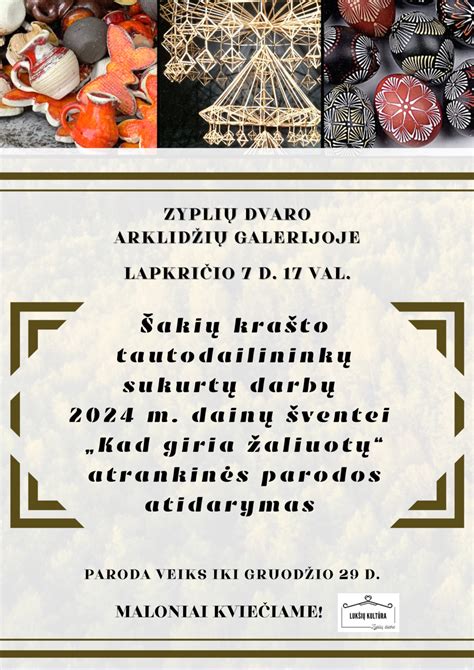 ZYPLIŲ DVARO
ARKLIDŽIŲ GALERIJOJE

LAPKRIČIO 7 D. 17 VAL.

Šakių krašto tautodailininkų sukurtų darbų 2024 m. dainų šventei „Kad giria žaliuotų“ atrankinės parodos atidarymas

PARODA VEIKS IKI GRUODŽIO 29 D.

MALONIAI KVIEČIAME!

LUKŠIŲ KULTŪRA